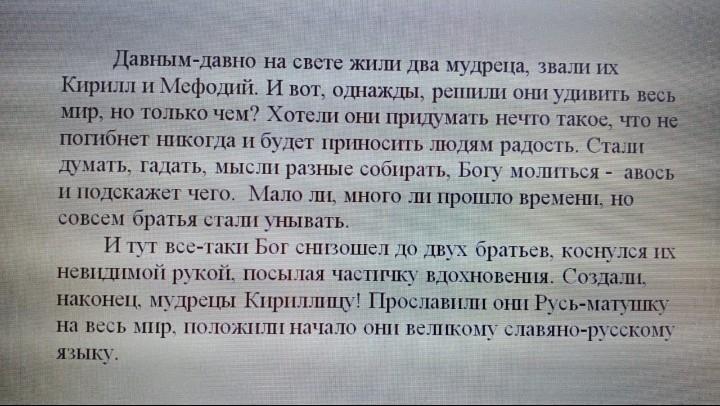 Давным-давно на свете жили два мудреца, звали их Кирилл и Мефодий. И вот, однажды, решили они удивить весь мир, но только чем? Хотели они придумать нечто такое, что не погибнет никогда и будет приносить людям радость. Стали думать, гадать, мысли разные собирать, Богу молиться - авось и подскажет чего. Мало ли, много ли прошло времени, но совсем братья стали унывать.

И тут все-таки Бог снизошел до двух братьев, коснулся их невидимой рукой, посылая частичку вдохновения. Создали, наконец, мудрецы Кириллицу! Прославили они Русь-матушку на весь мир, положили начало они великому славяно-русскому языку.